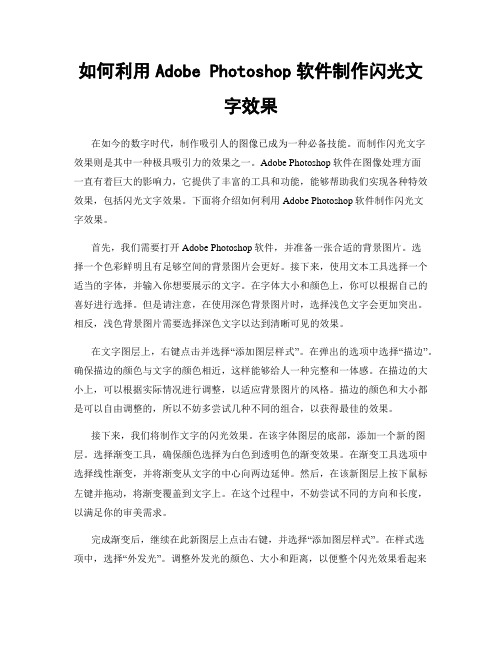 如何利用 Adobe Photoshop 软件制作闪光文字效果

在如今的数字时代，制作吸引人的图像已成为一种必备技能。而制作闪光文字效果则是其中一种极具吸引力的效果之一。Adobe Photoshop 软件在图像处理方面一直有着巨大的影响力，它提供了丰富的工具和功能，能够帮助我们实现各种特效效果，包括闪光文字效果。下面将介绍如何利用 Adobe Photoshop 软件制作闪光文字效果。

首先，我们需要打开 Adobe Photoshop 软件，并准备一张合适的背景图片。选择一个色彩鲜明且有足够空间的背景图片会更好。接下来，使用文本工具选择一个适当的字体，并输入你想要展示的文字。在字体大小和颜色上，你可以根据自己的喜好进行选择。但是请注意，在使用深色背景图片时，选择浅色文字会更加突出。相反，浅色背景图片需要选择深色文字以达到清晰可见的效果。

在文字图层上，右键点击并选择“添加图层样式”。在弹出的选项中选择“描边”。确保描边的颜色与文字的颜色相近，这样能够给人一种完整和一体感。在描边的大小上，可以根据实际情况进行调整，以适应背景图片的风格。描边的颜色和大小都是可以自由调整的，所以不妨多尝试几种不同的组合，以获得最佳的效果。

接下来，我们将制作文字的闪光效果。在该字体图层的底部，添加一个新的图层。选择渐变工具，确保颜色选择为白色到透明色的渐变效果。在渐变工具选项中选择线性渐变，并将渐变从文字的中心向两边延伸。然后，在该新图层上按下鼠标左键并拖动，将渐变覆盖到文字上。在这个过程中，不妨尝试不同的方向和长度，以满足你的审美需求。

完成渐变后，继续在此新图层上点击右键，并选择“添加图层样式”。在样式选项中，选择“外发光”。调整外发光的颜色、大小和距离，以使整个闪光效果看起来